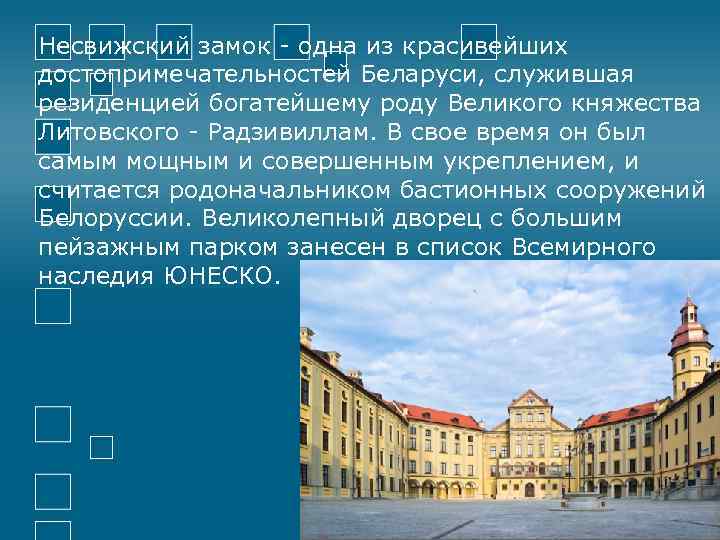 Несвижский замок - одна из красивейших достопримечательностей Беларуси, служившая резиденцией богатейшему роду Великого княжества Литовского - Радзивиллам. В свое время он был самым мощным и совершенным укреплением, и считается родоначальником бастионных сооружений Белоруссии. Великолепный дворец с большим пейзажным парком занесен в список Всемирного наследия ЮНЕСКО.